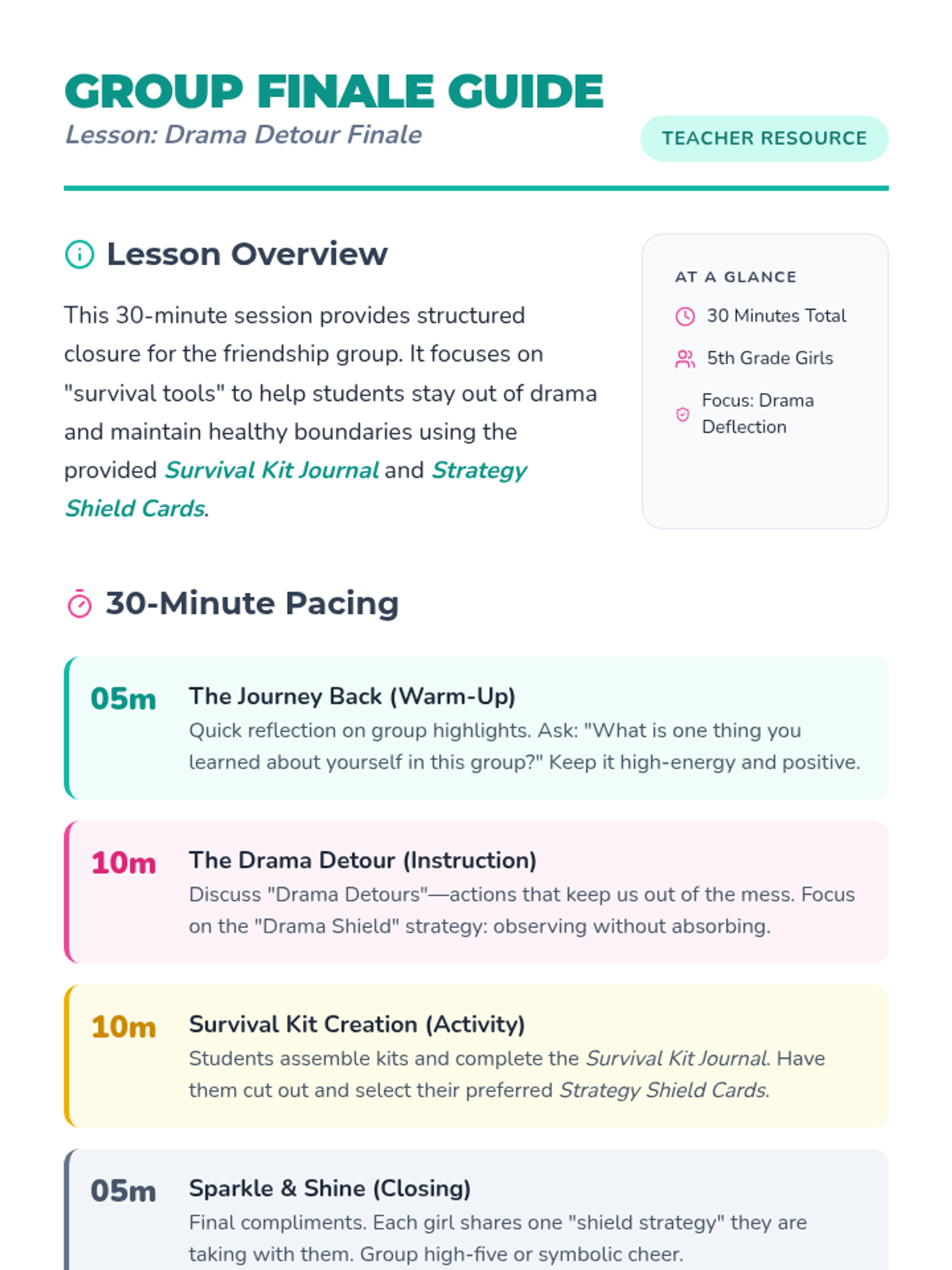 GROUP FINALE GUIDE
Lesson: Drama Detour Finale

TEACHER RESOURCE

Lesson Overview

This 30-minute session provides structured closure for the friendship group. It focuses on "survival tools" to help students stay out of drama and maintain healthy boundaries using the provided Survival Kit Journal and Strategy Shield Cards.

AT A GLANCE
30 Minutes Total
5th Grade Girls
Focus: Drama Deflection

30-Minute Pacing

05m The Journey Back (Warm-Up)
Quick reflection on group highlights. Ask: "What is one thing you learned about yourself in this group?" Keep it high-energy and positive.

10m The Drama Detour (Instruction)
Discuss "Drama Detours"—actions that keep us out of the mess. Focus on the "Drama Shield" strategy: observing without absorbing.

10m Survival Kit Creation (Activity)
Students assemble kits and complete the Survival Kit Journal. Have them cut out and select their preferred Strategy Shield Cards.

05m Sparkle & Shine (Closing)
Final compliments. Each girl shares one "shield strategy" they are taking with them. Group high-five or symbolic cheer.